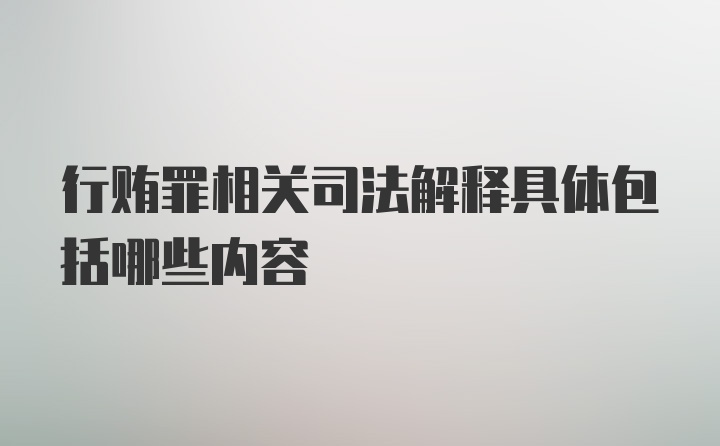 行贿罪相关司法解释具体包括哪些内容